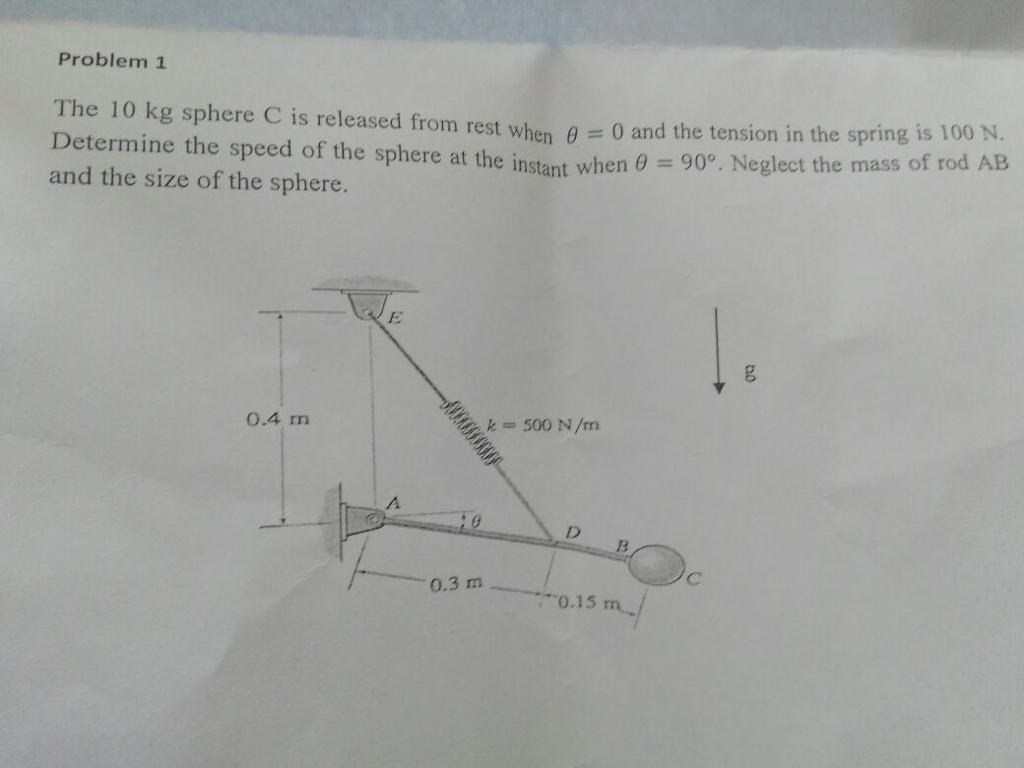 Problem 1

The 10 kg sphere C is released from rest when $\theta = 0$ and the tension in the spring is 100 N. Determine the speed of the sphere at the instant when $\theta = 90°$. Neglect the mass of rod AB and the size of the sphere.

E

g

0.4 m

$k = 500$ N/m

A

$\theta$

D

B

C

0.3 m

0.15 m